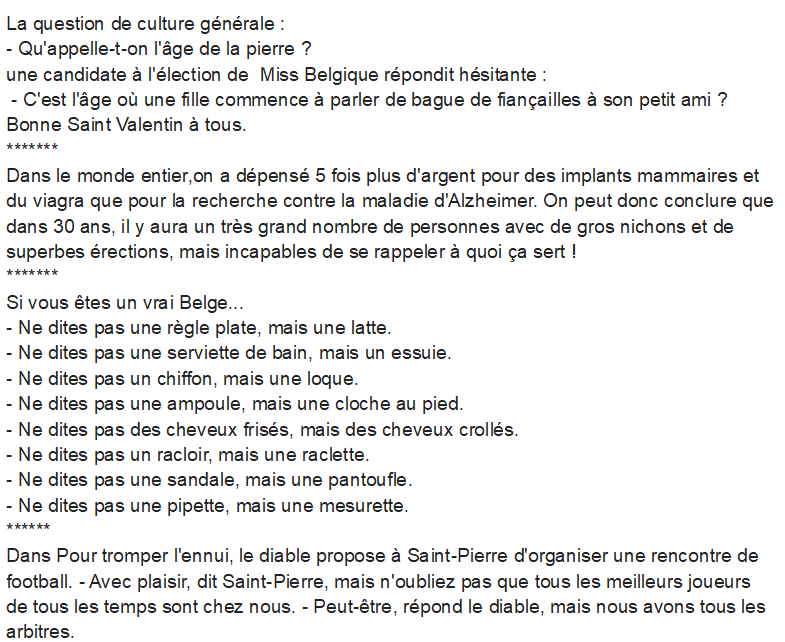 La question de culture générale :
- Qu'appelle-t-on l'âge de la pierre ?
une candidate à l'élection de Miss Belgique répondit hésitante :
- C'est l'âge où une fille commence à parler de bague de fiançailles à son petit ami ?
Bonne Saint Valentin à tous.
*******
Dans le monde entier,on a dépensé 5 fois plus d'argent pour des implants mammaires et du viagra que pour la recherche contre la maladie d'Alzheimer. On peut donc conclure que dans 30 ans, il y aura un très grand nombre de personnes avec de gros nichons et de superbes érections, mais incapables de se rappeler à quoi ça sert !
*******
Si vous êtes un vrai Belge...
- Ne dites pas une règle plate, mais une latte.
- Ne dites pas une serviette de bain, mais un essuie.
- Ne dites pas un chiffon, mais une loque.
- Ne dites pas une ampoule, mais une cloche au pied.
- Ne dites pas des cheveux frisés, mais des cheveux crollés.
- Ne dites pas un racloir, mais une raclette.
- Ne dites pas une sandale, mais une pantoufle.
- Ne dites pas une pipette, mais une mesurette.
******
Dans Pour tromper l'ennui, le diable propose à Saint-Pierre d'organiser une rencontre de football. - Avec plaisir, dit Saint-Pierre, mais n'oubliez pas que tous les meilleurs joueurs de tous les temps sont chez nous. - Peut-être, répond le diable, mais nous avons tous les arbitres.